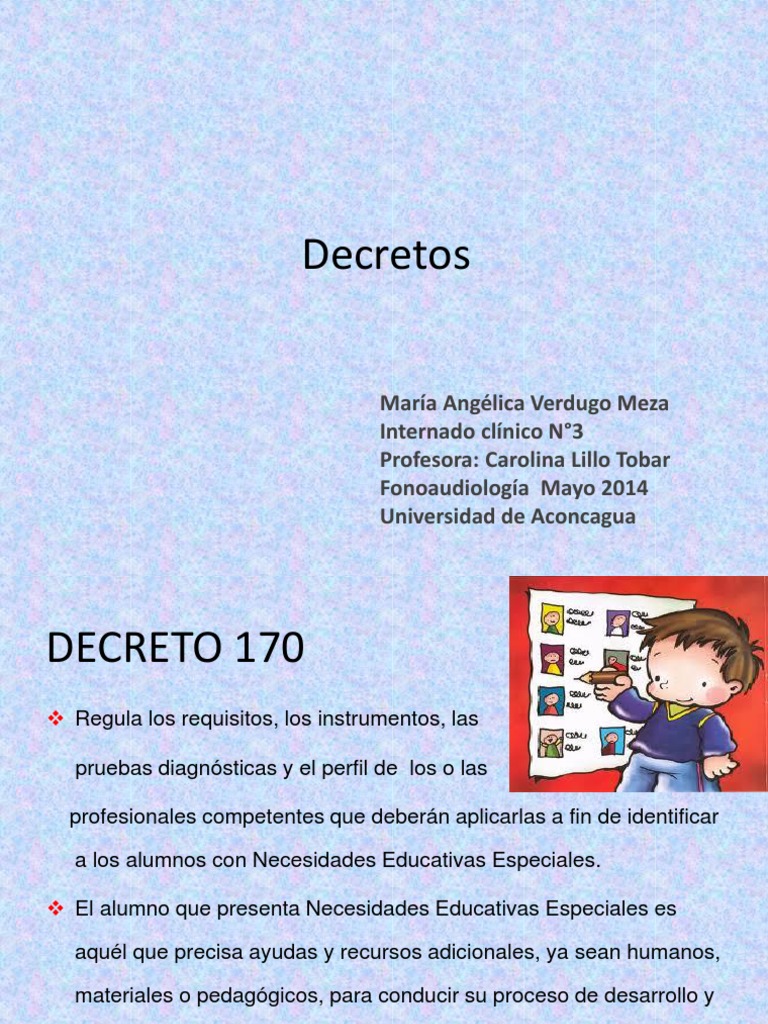 Decretos

María Angélica Verdugo Meza
Internado clínico N°3
Profesora: Carolina Lillo Tobar
Fonoaudiología Mayo 2014
Universidad de Aconcagua

DECRETO 170

❖ Regula los requisitos, los instrumentos, las pruebas diagnósticas y el perfil de los o las profesionales competentes que deberán aplicarlas a fin de identificar a los alumnos con Necesidades Educativas Especiales.

❖ El alumno que presenta Necesidades Educativas Especiales es aquél que precisa ayudas y recursos adicionales, ya sean humanos, materiales o pedagógicos, para conducir su proceso de desarrollo y